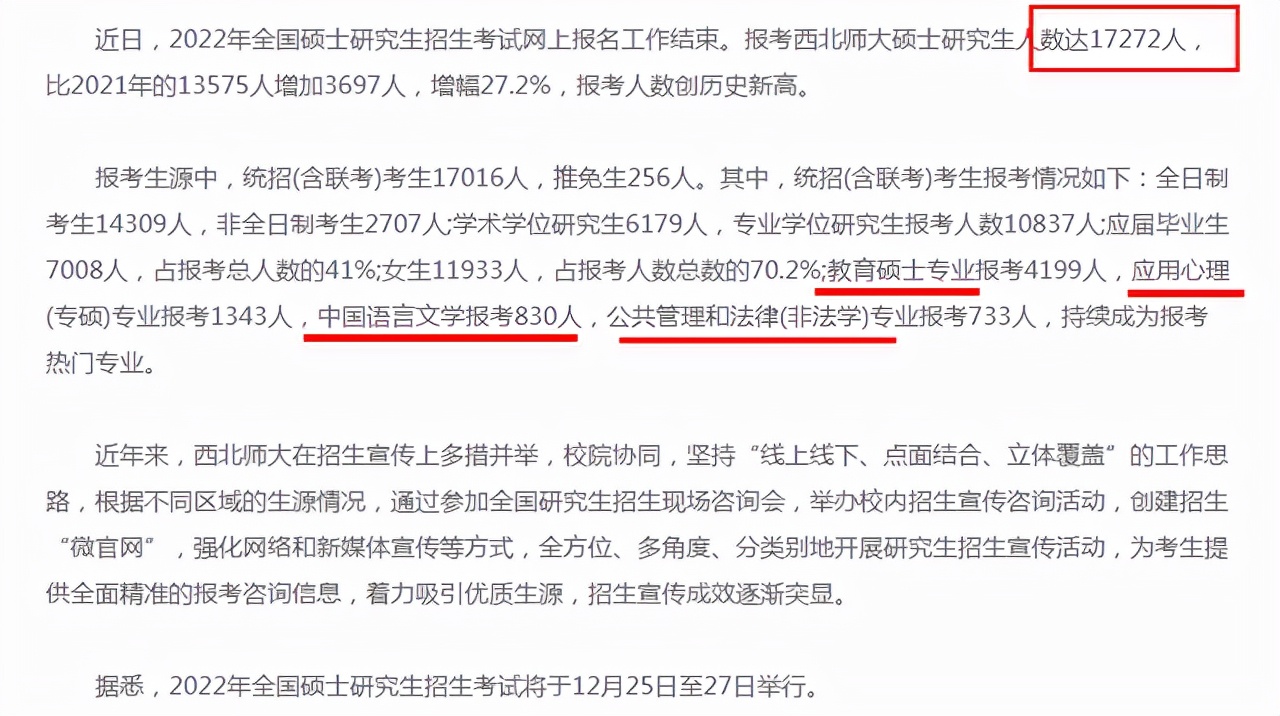 近日，2022年全国硕士研究生招生考试网上报名工作结束。报考西北师大硕士研究生人数达17272人，比2021年的13575人增加3697人，增幅27.2%，报考人数创历史新高。

报考生源中，统招(含联考)考生17016人，推免生256人。其中，统招(含联考)考生报考情况如下：全日制考生14309人，非全日制考生2707人;学术学位研究生6179人，专业学位研究生报考人数10837人;应届毕业生7008人，占报考总人数的41%;女生11933人，占报考人数总数的70.2%;教育硕士专业报考4199人，应用心理(专硕)专业报考1343人，中国语言文学报考830人，公共管理和法律(非法学)专业报考733人，持续成为报考热门专业。

近年来，西北师大在招生宣传上多措并举，校院协同，坚持“线上线下、点面结合、立体覆盖”的工作思路，根据不同区域的生源情况，通过参加全国研究生招生现场咨询会，举办校内招生宣传咨询活动，创建招生“微官网”，强化网络和新媒体宣传等方式，全方位、多角度、分类别地开展研究生招生宣传活动，为考生提供全面精准的报考咨询信息，着力吸引优质生源，招生宣传成效逐渐突显。

据悉，2022年全国硕士研究生招生考试将于12月25日至27日举行。